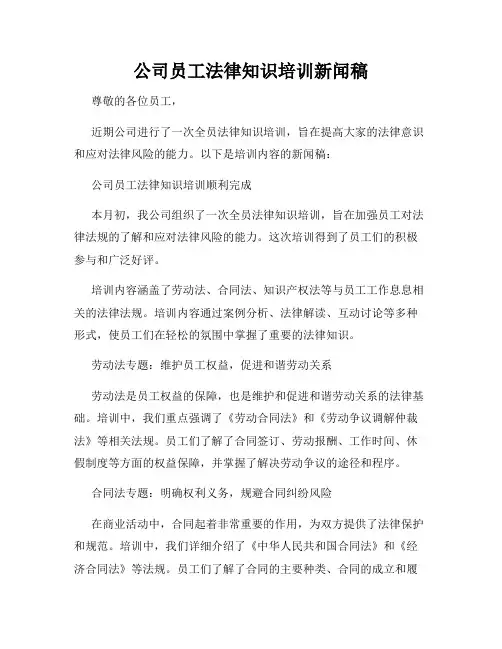 公司员工法律知识培训新闻稿

尊敬的各位员工，

近期公司进行了一次全员法律知识培训，旨在提高大家的法律意识和应对法律风险的能力。以下是培训内容的新闻稿：

公司员工法律知识培训顺利完成

本月初，我公司组织了一次全员法律知识培训，旨在加强员工对法律法规的了解和应对法律风险的能力。这次培训得到了员工们的积极参与和广泛好评。

培训内容涵盖了劳动法、合同法、知识产权法等与员工工作息息相关的法律法规。培训内容通过案例分析、法律解读、互动讨论等多种形式，使员工们在轻松的氛围中掌握了重要的法律知识。

劳动法专题：维护员工权益，促进和谐劳动关系

劳动法是员工权益的保障，也是维护和促进和谐劳动关系的法律基础。培训中，我们重点强调了《劳动合同法》和《劳动争议调解仲裁法》等相关法规。员工们了解了合同签订、劳动报酬、工作时间、休假制度等方面的权益保障，并掌握了解决劳动争议的途径和程序。

合同法专题：明确权利义务，规避合同纠纷风险

在商业活动中，合同起着非常重要的作用，为双方提供了法律保护和规范。培训中，我们详细介绍了《中华人民共和国合同法》和《经济合同法》等法规。员工们了解了合同的主要种类、合同的成立和履